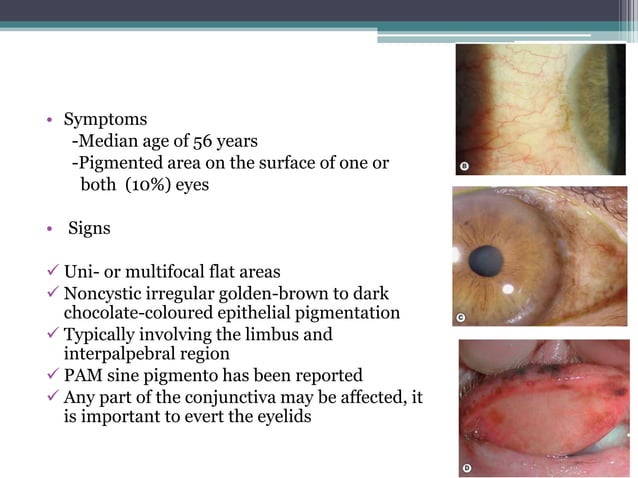 • Symptoms
-Median age of 56 years
-Pigmented area on the surface of one or both (10%) eyes

• Signs

✓ Uni- or multifocal flat areas
✓ Noncystic irregular golden-brown to dark chocolate-coloured epithelial pigmentation
✓ Typically involving the limbus and interpalpebral region
✓ PAM sine pigmento has been reported
✓ Any part of the conjunctiva may be affected, it is important to evert the eyelids

B

C

D